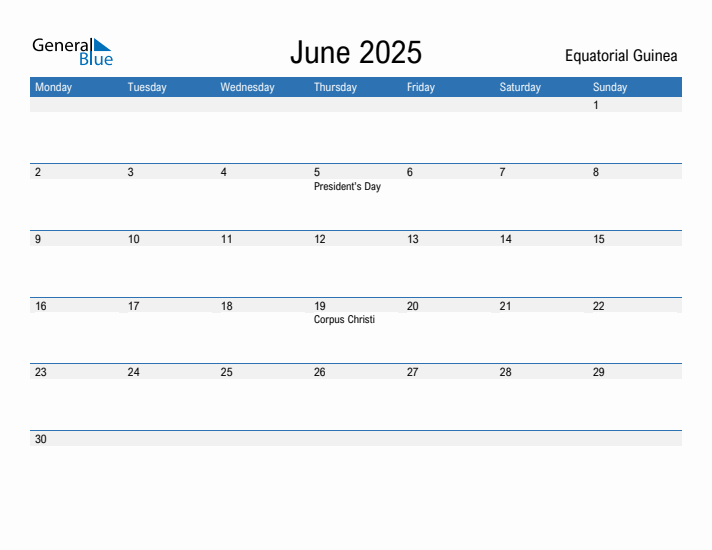 General Blue

June 2025

Equatorial Guinea

| Monday | Tuesday | Wednesday | Thursday | Friday | Saturday | Sunday |
|---|---|---|---|---|---|---|
| | | | | | | 1 |
| 2 | 3 | 4 | 5 President's Day | 6 | 7 | 8 |
| 9 | 10 | 11 | 12 | 13 | 14 | 15 |
| 16 | 17 | 18 | 19 Corpus Christi | 20 | 21 | 22 |
| 23 | 24 | 25 | 26 | 27 | 28 | 29 |
| 30 | | | | | | |